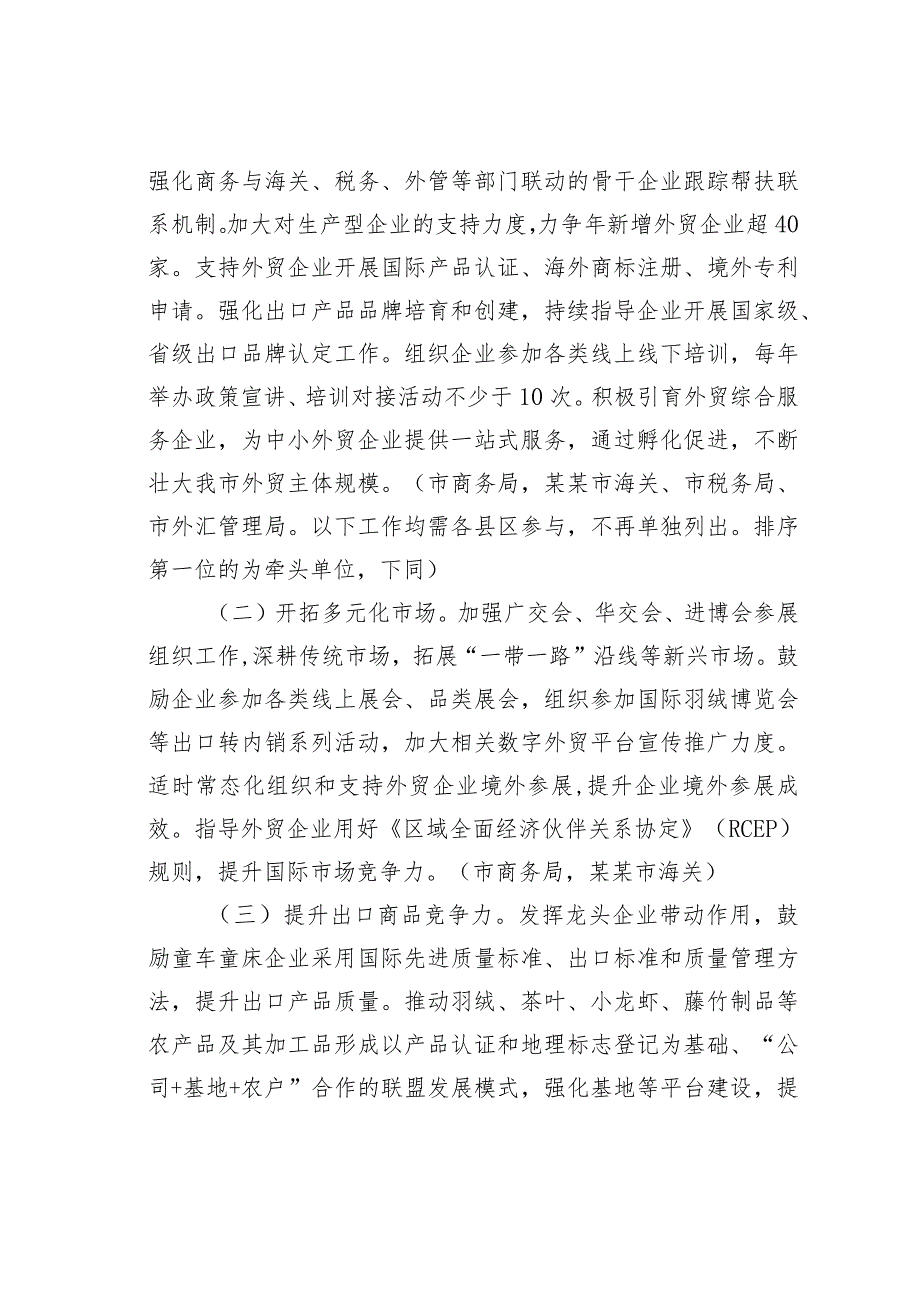 强化商务与海关、税务、外管等部门联动的骨干企业跟踪帮扶联系机制。加大对生产型企业的支持力度,力争年新增外贸企业超40家。支持外贸企业开展国际产品认证、海外商标注册、境外专利申请。强化出口产品品牌培育和创建，持续指导企业开展国家级、省级出口品牌认定工作。组织企业参加各类线上线下培训，每年举办政策宣讲、培训对接活动不少于10次。积极引育外贸综合服务企业，为中小外贸企业提供一站式服务，通过孵化促进，不断壮大我市外贸主体规模。（市商务局，某某市海关、市税务局、市外汇管理局。以下工作均需各县区参与，不再单独列出。排序第一位的为牵头单位，下同）

（二）开拓多元化市场。加强广交会、华交会、进博会参展组织工作,深耕传统市场，拓展“一带一路”沿线等新兴市场。鼓励企业参加各类线上展会、品类展会，组织参加国际羽绒博览会等出口转内销系列活动，加大相关数字外贸平台宣传推广力度。适时常态化组织和支持外贸企业境外参展,提升企业境外参展成效。指导外贸企业用好《区域全面经济伙伴关系协定》（RCEP）规则，提升国际市场竞争力。（市商务局，某某市海关）

（三）提升出口商品竞争力。发挥龙头企业带动作用，鼓励童车童床企业采用国际先进质量标准、出口标准和质量管理方法，提升出口产品质量。推动羽绒、茶叶、小龙虾、藤竹制品等农产品及其加工品形成以产品认证和地理标志登记为基础、“公司+基地+农户”合作的联盟发展模式，强化基地等平台建设，提